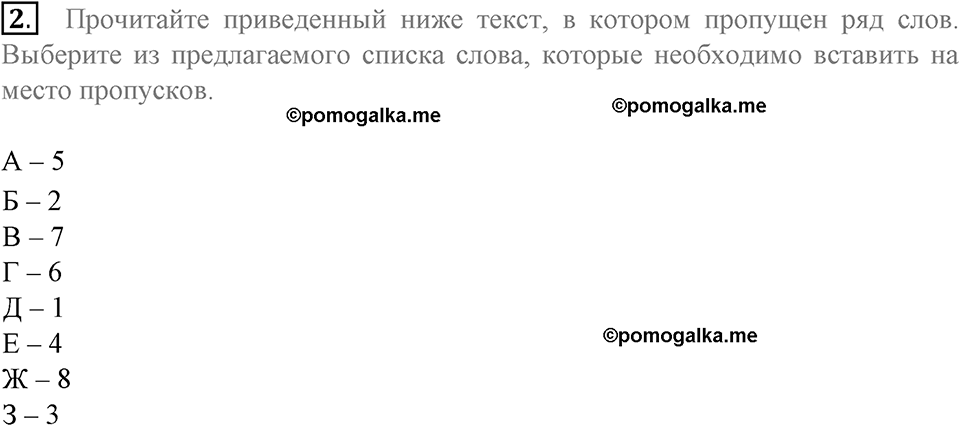 2. Прочитайте приведенный ниже текст, в котором пропущен ряд слов. Выберите из предлагаемого списка слова, которые необходимо вставить на место пропусков.

©pomogalka.me ©pomogalka.me

А – 5
Б – 2
В – 7
Г – 6
Д – 1
Е – 4
Ж – 8
З – 3

©pomogalka.me